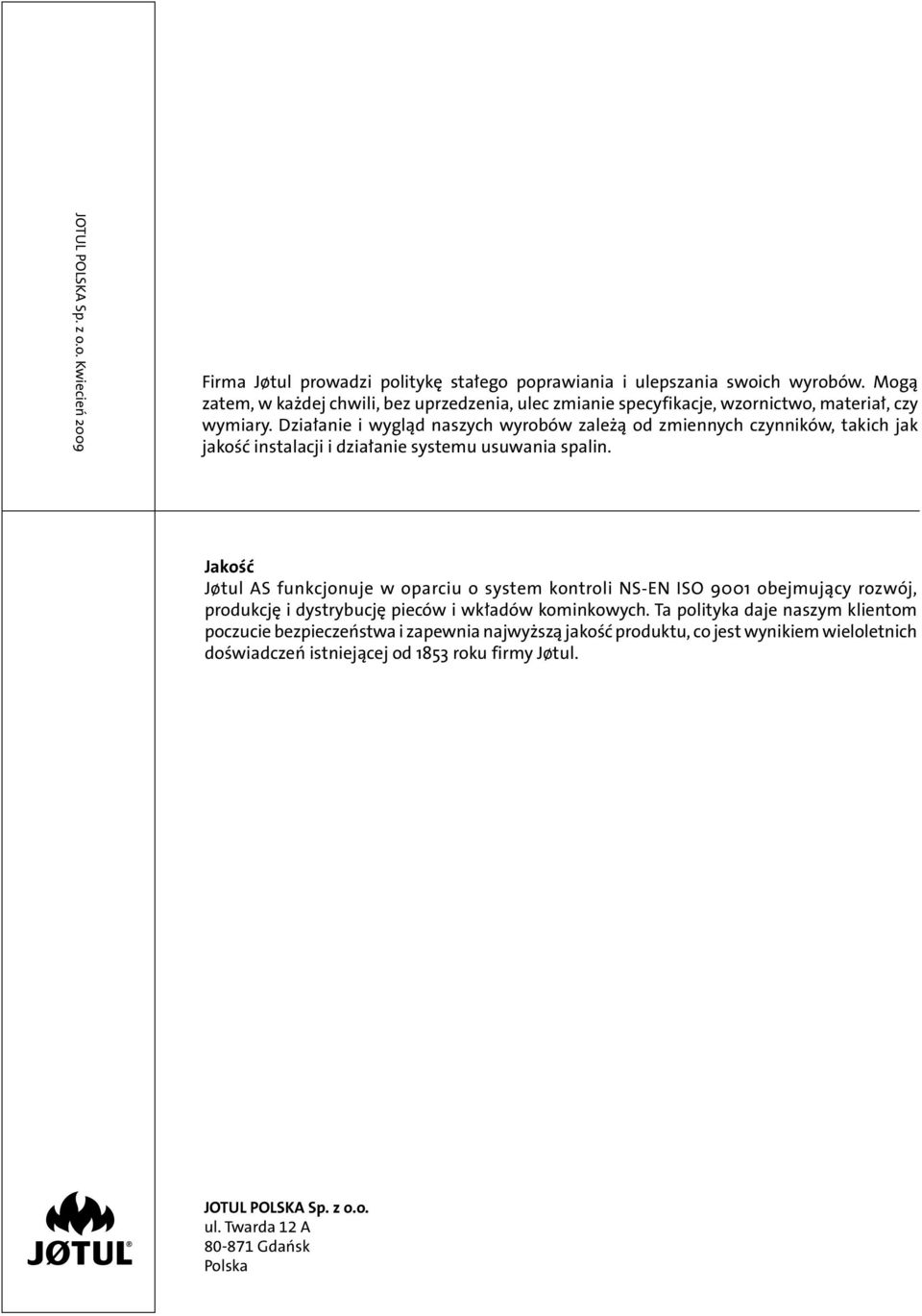 JOTUL POLSKA Sp. z o.o. Kwiecień 2009

Firma Jøtul prowadzi politykę stałego poprawiania i ulepszania swoich wyrobów. Mogą zatem, w każdej chwili, bez uprzedzenia, ulec zmianie specyfikacje, wzornictwo, materiał, czy wymiary. Działanie i wygląd naszych wyrobów zależą od zmiennych czynników, takich jak jakość instalacji i działanie systemu usuwania spalin.

Jakość
Jøtul AS funkcjonuje w oparciu o system kontroli NS-EN ISO 9001 obejmujący rozwój, produkcję i dystrybucję pieców i wkładów kominkowych. Ta polityka daje naszym klientom poczucie bezpieczeństwa i zapewnia najwyższą jakość produktu, co jest wynikiem wieloletnich doświadczeń istniejącej od 1853 roku firmy Jøtul.

JØTUL®

JOTUL POLSKA Sp. z o.o.
ul. Twarda 12 A
80-871 Gdańsk
Polska